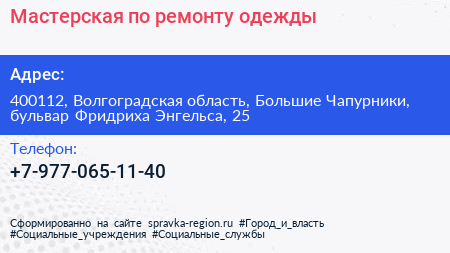 Мастерская по ремонту одежды

Адрес:

400112, Волгоградская область, Большие Чапурники, бульвар Фридриха Энгельса, 25

Телефон:

+7-977-065-11-40

Сформированно на сайте spravka-region.ru #Город_и_власть #Социальные_учреждения #Социальные_службы